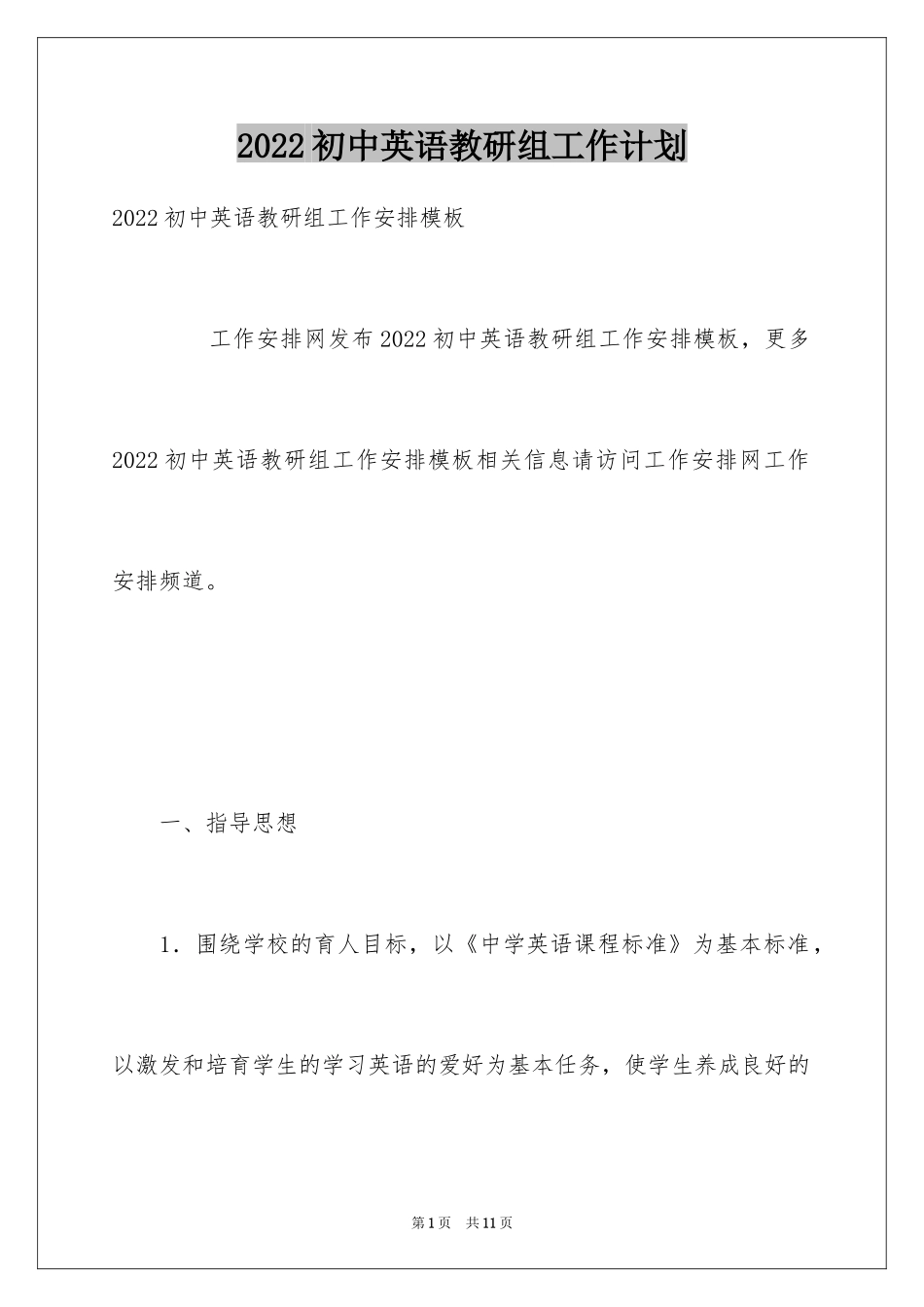 2022初中英语教研组工作计划

2022初中英语教研组工作安排模板

工作安排网发布2022初中英语教研组工作安排模板，更多2022初中英语教研组工作安排模板相关信息请访问工作安排网工作安排频道。

一、指导思想

1．围绕学校的育人目标，以《中学英语课程标准》为基本标准，以激发和培育学生的学习英语的爱好为基本任务，使学生养成良好的

第1页 共11页